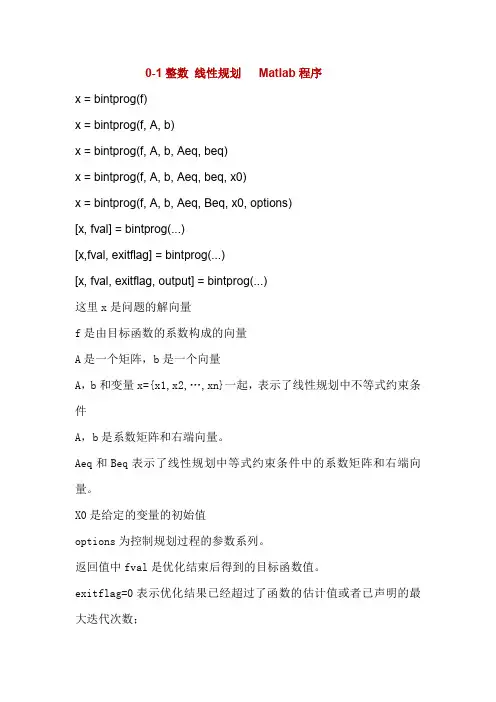 0-1 整数 线性规划 Matlab 程序

x = bintprog(f)

x = bintprog(f, A, b)

x = bintprog(f, A, b, Aeq, beq)

x = bintprog(f, A, b, Aeq, beq, x0)

x = bintprog(f, A, b, Aeq, Beq, x0, options)

[x, fval] = bintprog(...)

[x,fval, exitflag] = bintprog(...)

[x, fval, exitflag, output] = bintprog(...)

这里 x 是问题的解向量

f 是由目标函数的系数构成的向量

A 是一个矩阵，b 是一个向量

A，b 和变量 x={x1,x2,…,xn}一起，表示了线性规划中不等式约束条件

A，b 是系数矩阵和右端向量。

Aeq 和 Beq 表示了线性规划中等式约束条件中的系数矩阵和右端向量。

X0 是给定的变量的初始值

options 为控制规划过程的参数系列。

返回值中 fval 是优化结束后得到的目标函数值。

exitflag=0 表示优化结果已经超过了函数的估计值或者已声明的最大迭代次数；